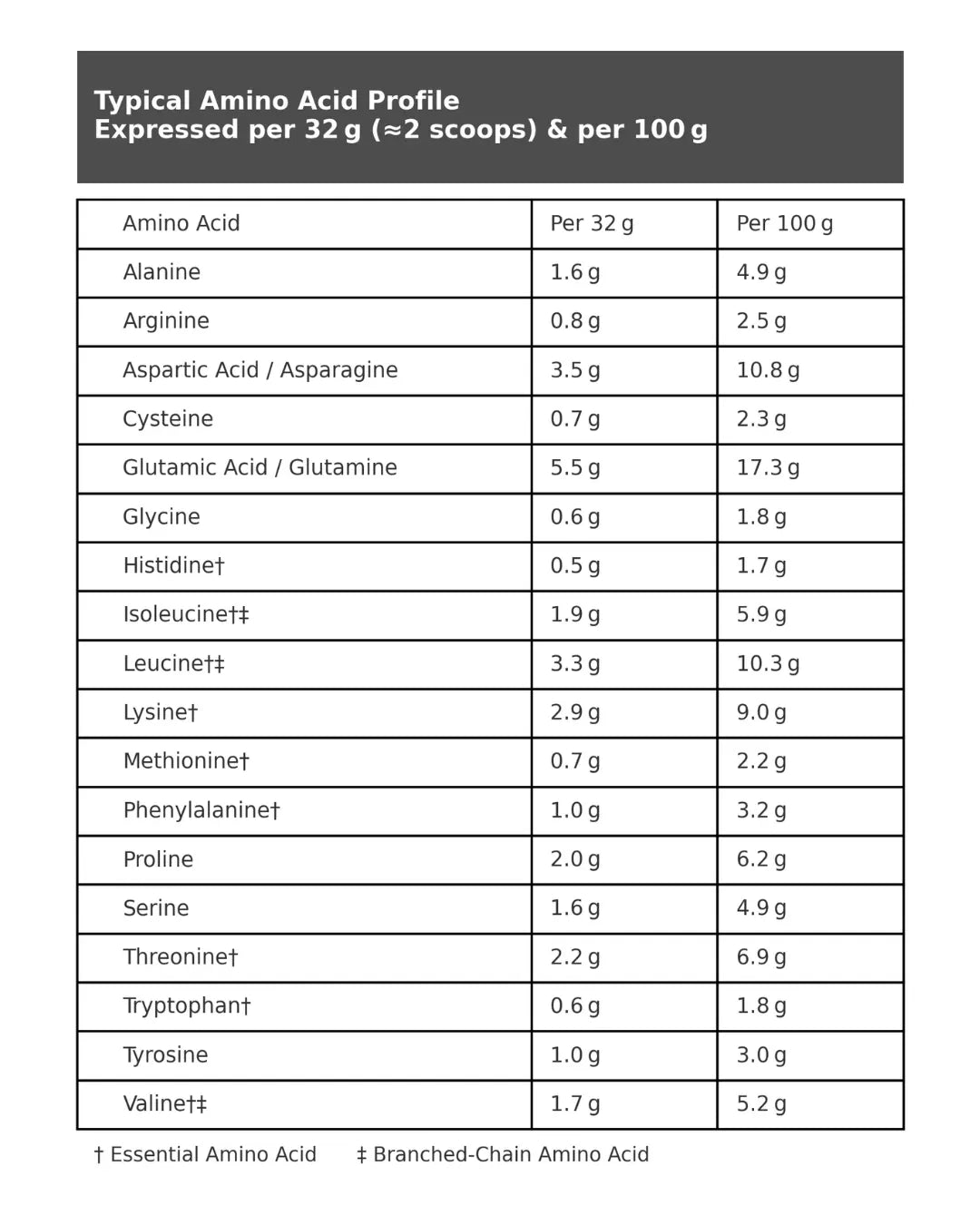 Typical Amino Acid Profile
Expressed per 32 g (≈2 scoops) & per 100 g

| Amino Acid | Per 32 g | Per 100 g |
|---|---|---|
| Alanine | 1.6 g | 4.9 g |
| Arginine | 0.8 g | 2.5 g |
| Aspartic Acid / Asparagine | 3.5 g | 10.8 g |
| Cysteine | 0.7 g | 2.3 g |
| Glutamic Acid / Glutamine | 5.5 g | 17.3 g |
| Glycine | 0.6 g | 1.8 g |
| Histidine† | 0.5 g | 1.7 g |
| Isoleucine†‡ | 1.9 g | 5.9 g |
| Leucine†‡ | 3.3 g | 10.3 g |
| Lysine† | 2.9 g | 9.0 g |
| Methionine† | 0.7 g | 2.2 g |
| Phenylalanine† | 1.0 g | 3.2 g |
| Proline | 2.0 g | 6.2 g |
| Serine | 1.6 g | 4.9 g |
| Threonine† | 2.2 g | 6.9 g |
| Tryptophan† | 0.6 g | 1.8 g |
| Tyrosine | 1.0 g | 3.0 g |
| Valine†‡ | 1.7 g | 5.2 g |

† Essential Amino Acid ‡ Branched-Chain Amino Acid